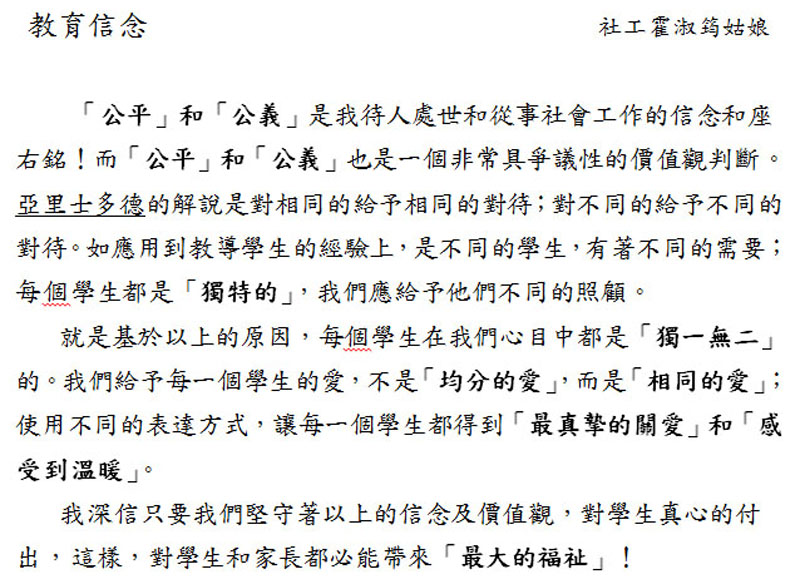 教育信念

社工霍淑筠姑娘

「公平」和「公義」是我待人處世和從事社會工作的信念和座右銘！而「公平」和「公義」也是一個非常具爭議性的價值觀判斷。亞里士多德的解說是對相同的給予相同的對待；對不同的給予不同的對待。如應用到教導學生的經驗上，是不同的學生，有著不同的需要；每個學生都是「獨特的」，我們應給予他們不同的照顧。

就是基於以上的原因，每個學生在我們心目中都是「獨一無二」的。我們給予每一個學生的愛，不是「均分的愛」，而是「相同的愛」；使用不同的表達方式，讓每一個學生都得到「最真摯的關愛」和「感受到溫暖」。

我深信只要我們堅守著以上的信念及價值觀，對學生真心的付出，這樣，對學生和家長都必能帶來「最大的福祉」！